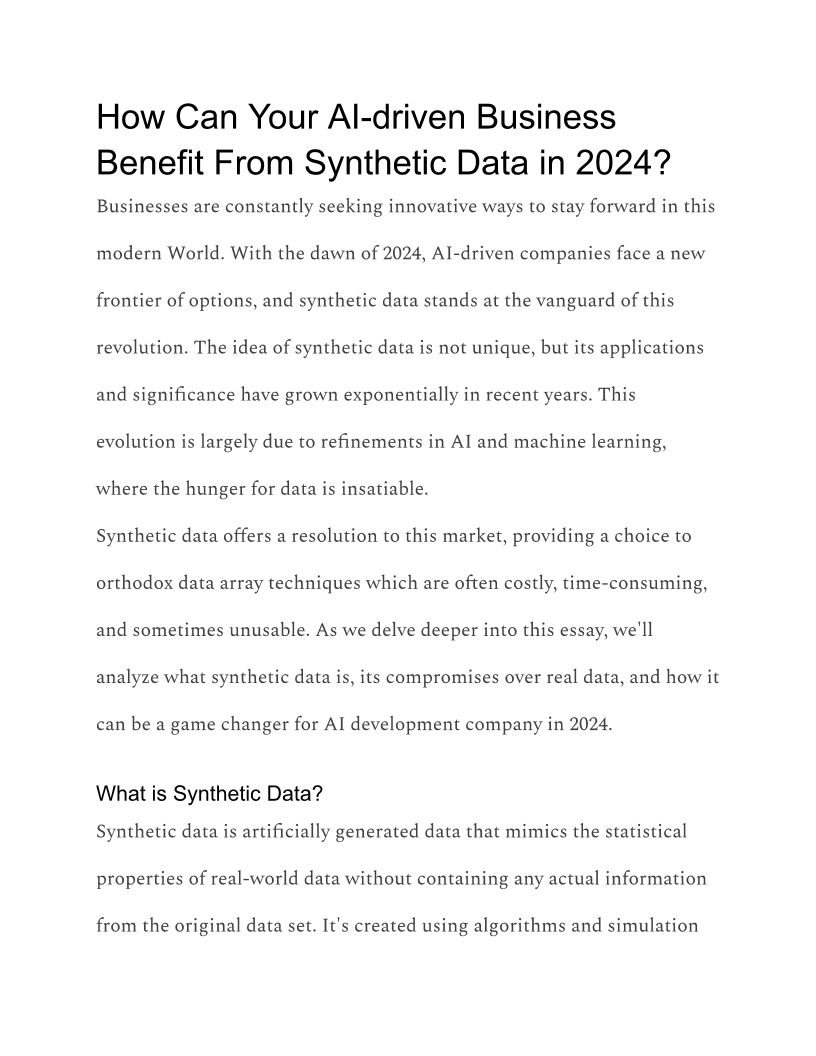 How Can Your AI-driven Business Benefit From Synthetic Data in 2024?

Businesses are constantly seeking innovative ways to stay forward in this modern World. With the dawn of 2024, AI-driven companies face a new frontier of options, and synthetic data stands at the vanguard of this revolution. The idea of synthetic data is not unique, but its applications and significance have grown exponentially in recent years. This evolution is largely due to refinements in AI and machine learning, where the hunger for data is insatiable.

Synthetic data offers a resolution to this market, providing a choice to orthodox data array techniques which are often costly, time-consuming, and sometimes unusable. As we delve deeper into this essay, we'll analyze what synthetic data is, its compromises over real data, and how it can be a game changer for AI development company in 2024.

What is Synthetic Data?

Synthetic data is artificially generated data that mimics the statistical properties of real-world data without containing any actual information from the original data set. It's created using algorithms and simulation